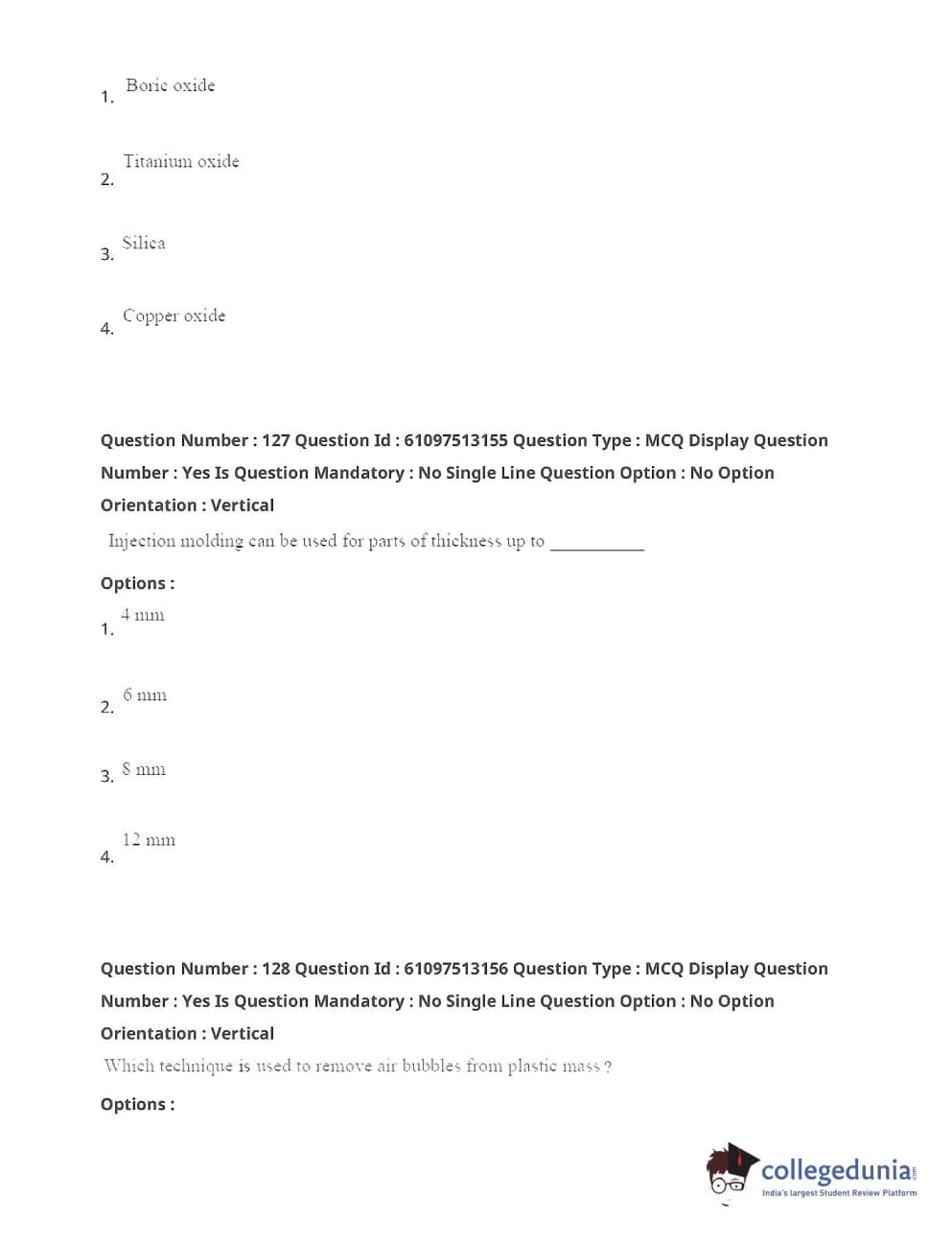 1. Boric oxide

2. Titanium oxide

3. Silica

4. Copper oxide

Question Number : 127 Question Id : 61097513155 Question Type : MCQ Display Question Number : Yes Is Question Mandatory : No Single Line Question Option : No Option Orientation : Vertical

Injection molding can be used for parts of thickness up to ___________

Options :

1. 4 mm

2. 6 mm

3. 8 mm

4. 12 mm

Question Number : 128 Question Id : 61097513156 Question Type : MCQ Display Question Number : Yes Is Question Mandatory : No Single Line Question Option : No Option Orientation : Vertical

Which technique is used to remove air bubbles from plastic mass ?

Options :

collegedunia.com
India's largest Student Review Platform